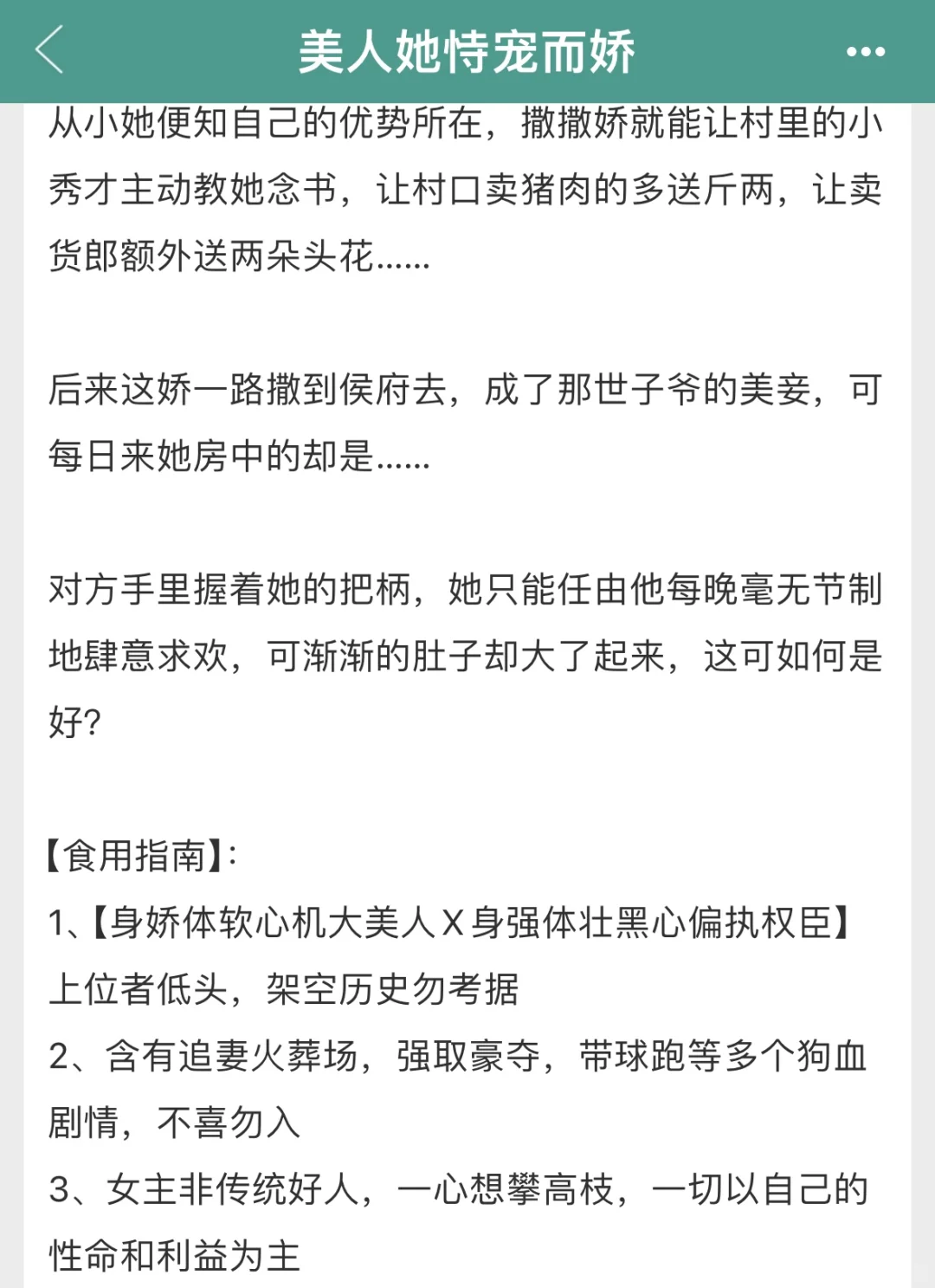 美人她恃宠而娇

从小她便知自己的优势所在，撒撒娇就能让村里的小秀才主动教她念书，让村口卖猪肉的多送斤两，让卖货郎额外送两朵头花……

后来这娇一路撒到侯府去，成了那世子爷的美妾，可每日来她房中的却是……

对方手里握着她的把柄，她只能任由他每晚毫无节制地肆意求欢，可渐渐的肚子却大了起来，这可如何是好?

【食用指南】:
1、【身娇体软心机大美人X身强体壮黑心偏执权臣】上位者低头，架空历史勿考据
2、含有追妻火葬场，强取豪夺，带球跑等多个狗血剧情，不喜勿入
3、女主非传统好人，一心想攀高枝，一切以自己的性命和利益为主